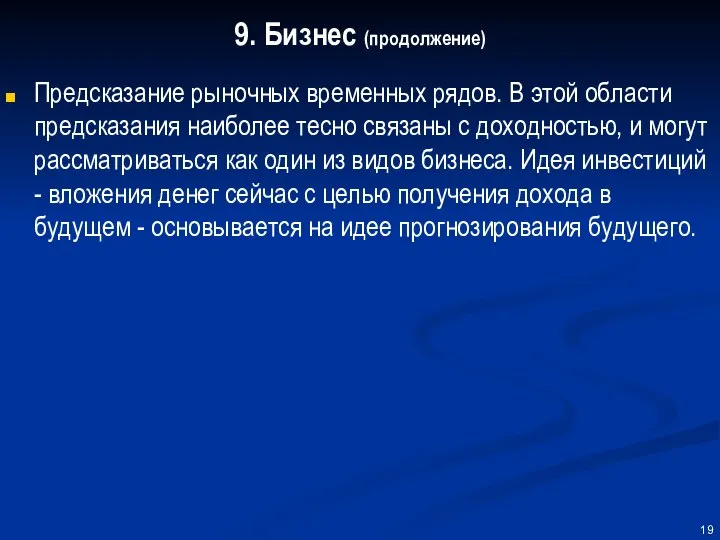 9. Бизнес (продолжение)

Предсказание рыночных временных рядов. В этой области предсказания наиболее тесно связаны с доходностью, и могут рассматриваться как один из видов бизнеса. Идея инвестиций - вложения денег сейчас с целью получения дохода в будущем - основывается на идее прогнозирования будущего.

19